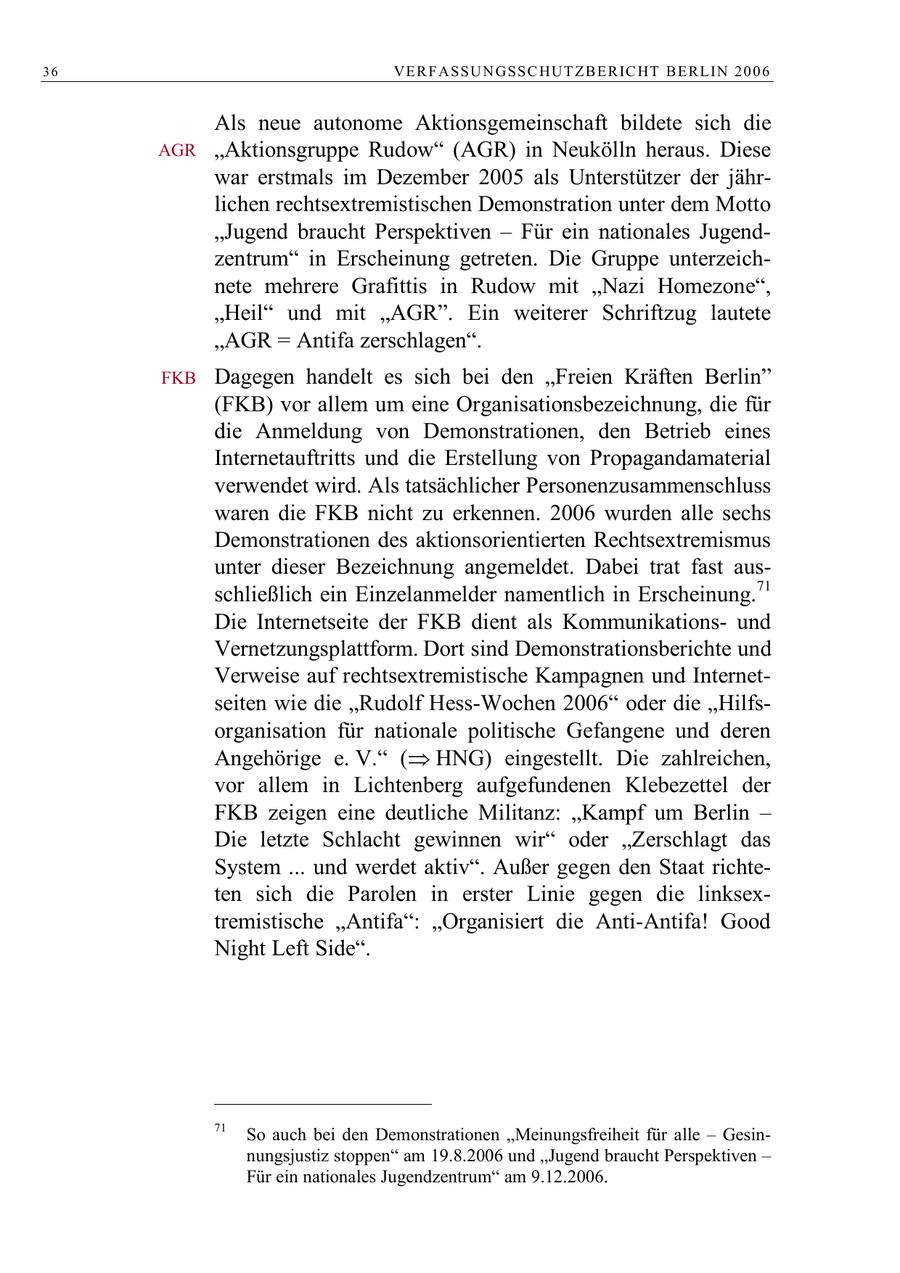 36 VERFASSUNGSSCHUTZBERICHT BERLIN 2006

AGR

Als neue autonome Aktionsgemeinschaft bildete sich die „Aktionsgruppe Rudow“ (AGR) in Neukölln heraus. Diese war erstmals im Dezember 2005 als Unterstützer der jährlichen rechtsextremistischen Demonstration unter dem Motto „Jugend braucht Perspektiven – Für ein nationales Jugendzentrum“ in Erscheinung getreten. Die Gruppe unterzeichnete mehrere Grafittis in Rudow mit „Nazi Homezone“, „Heil“ und mit „AGR”. Ein weiterer Schriftzug lautete „AGR = Antifa zerschlagen“.

FKB

Dagegen handelt es sich bei den „Freien Kräften Berlin” (FKB) vor allem um eine Organisationsbezeichnung, die für die Anmeldung von Demonstrationen, den Betrieb eines Internetauftritts und die Erstellung von Propagandamaterial verwendet wird. Als tatsächlicher Personenzusammenschluss waren die FKB nicht zu erkennen. 2006 wurden alle sechs Demonstrationen des aktionsorientierten Rechtsextremismus unter dieser Bezeichnung angemeldet. Dabei trat fast ausschließlich ein Einzelanmelder namentlich in Erscheinung.$^{71}$ Die Internetseite der FKB dient als Kommunikations- und Vernetzungsplattform. Dort sind Demonstrationsberichte und Verweise auf rechtsextremistische Kampagnen und Internetseiten wie die „Rudolf Hess-Wochen 2006“ oder die „Hilfsorganisation für nationale politische Gefangene und deren Angehörige e. V.“ ($\Rightarrow$ HNG) eingestellt. Die zahlreichen, vor allem in Lichtenberg aufgefundenen Klebezettel der FKB zeigen eine deutliche Militanz: „Kampf um Berlin – Die letzte Schlacht gewinnen wir“ oder „Zerschlagt das System ... und werdet aktiv“. Außer gegen den Staat richteten sich die Parolen in erster Linie gegen die linksextremistische „Antifa“: „Organisiert die Anti-Antifa! Good Night Left Side“.

$^{71}$ So auch bei den Demonstrationen „Meinungsfreiheit für alle – Gesinnungsjustiz stoppen“ am 19.8.2006 und „Jugend braucht Perspektiven – Für ein nationales Jugendzentrum“ am 9.12.2006.